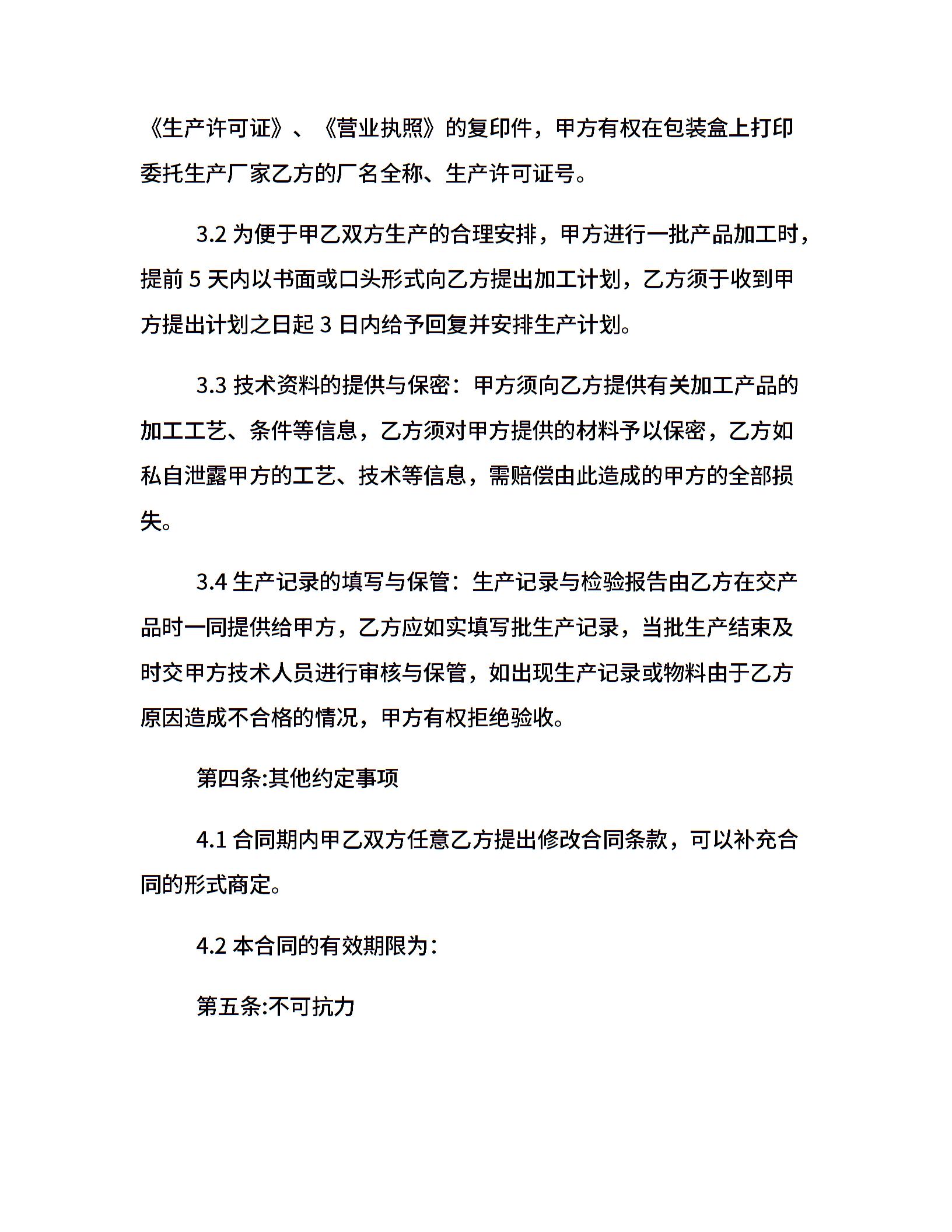 《生产许可证》、《营业执照》的复印件，甲方有权在包装盒上打印委托生产厂家乙方的厂名全称、生产许可证号。

3.2 为便于甲乙双方生产的合理安排，甲方进行一批产品加工时，提前 5 天内以书面或口头形式向乙方提出加工计划，乙方须于收到甲方提出计划之日起 3 日内给予回复并安排生产计划。

3.3 技术资料的提供与保密：甲方须向乙方提供有关加工产品的加工工艺、条件等信息，乙方须对甲方提供的材料予以保密，乙方如私自泄露甲方的工艺、技术等信息，需赔偿由此造成的甲方的全部损失。

3.4 生产记录的填写与保管：生产记录与检验报告由乙方在交产品时一同提供给甲方，乙方应如实填写批生产记录，当批生产结束及时交甲方技术人员进行审核与保管，如出现生产记录或物料由于乙方原因造成不合格的情况，甲方有权拒绝验收。

第四条:其他约定事项

4.1 合同期内甲乙双方任意乙方提出修改合同条款，可以补充合同的形式商定。

4.2 本合同的有效期限为：

第五条:不可抗力